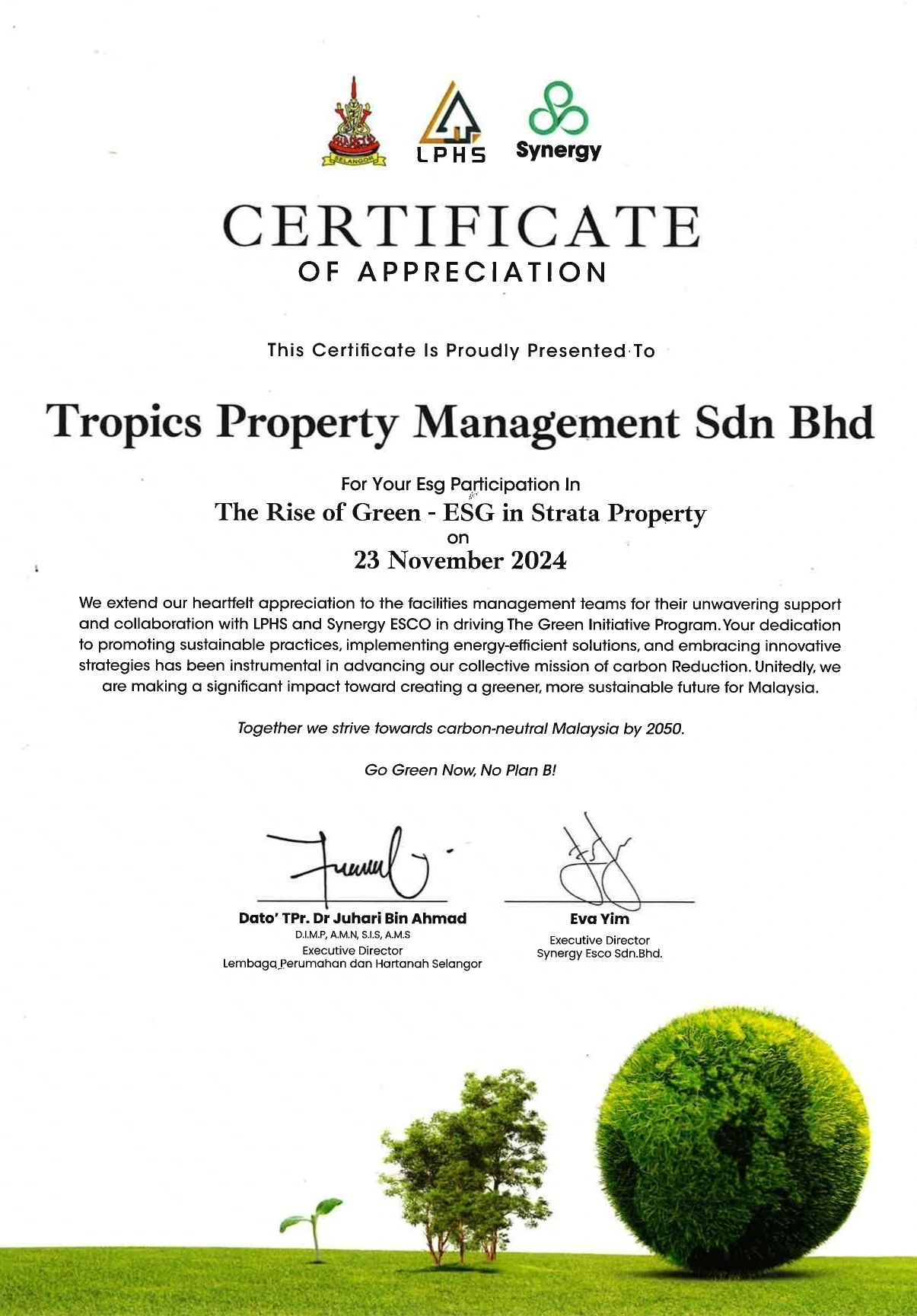 SELANGOR

LPHS

Synergy

CERTIFICATE
OF APPRECIATION

This Certificate Is Proudly Presented To

Tropics Property Management Sdn Bhd

For Your Esg Participation In
The Rise of Green - ESG in Strata Property
on
23 November 2024

We extend our heartfelt appreciation to the facilities management teams for their unwavering support and collaboration with LPHS and Synergy ESCO in driving The Green Initiative Program. Your dedication to promoting sustainable practices, implementing energy-efficient solutions, and embracing innovative strategies has been instrumental in advancing our collective mission of carbon Reduction. Unitedly, we are making a significant impact toward creating a greener, more sustainable future for Malaysia.

Together we strive towards carbon-neutral Malaysia by 2050.

Go Green Now, No Plan B!

Dato' TPr. Dr Juhari Bin Ahmad
D.I.M.P, A.M.N, S.I.S, A.M.S
Executive Director
Lembaga Perumahan dan Hartanah Selangor

Eva Yim
Executive Director
Synergy Esco Sdn.Bhd.